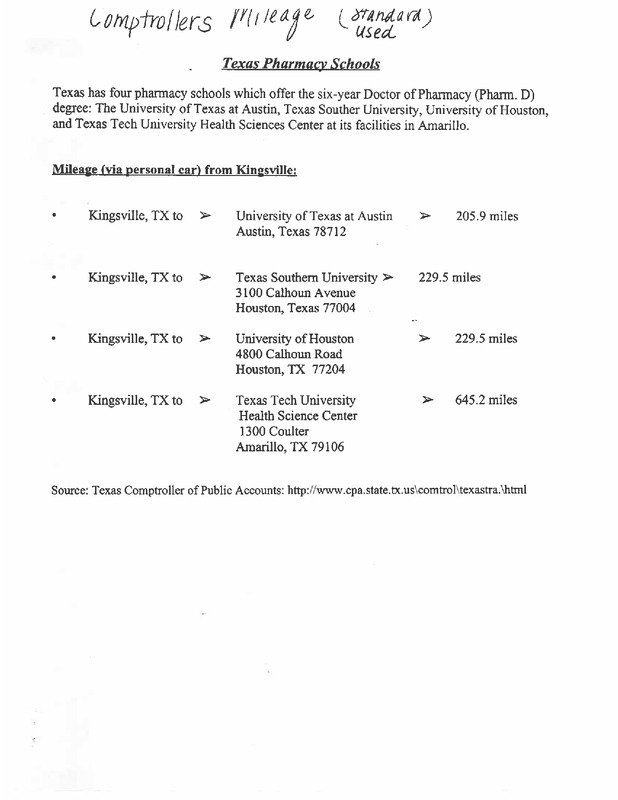 Comptrollers Mileage (standard used)

Texas Pharmacy Schools

Texas has four pharmacy schools which offer the six-year Doctor of Pharmacy (Pharm. D) degree: The University of Texas at Austin, Texas Souther University, University of Houston, and Texas Tech University Health Sciences Center at its facilities in Amarillo.

Mileage (via personal car) from Kingsville:

• Kingsville, TX to ➢ University of Texas at Austin Austin, Texas 78712 ➢ 205.9 miles

• Kingsville, TX to ➢ Texas Southern University 3100 Calhoun Avenue Houston, Texas 77004 ➢ 229.5 miles

• Kingsville, TX to ➢ University of Houston 4800 Calhoun Road Houston, TX 77204 ➢ 229.5 miles

• Kingsville, TX to ➢ Texas Tech University Health Science Center 1300 Coulter Amarillo, TX 79106 ➢ 645.2 miles

Source: Texas Comptroller of Public Accounts: http://www.cpa.state.tx.us\comtrol\texastra.\html